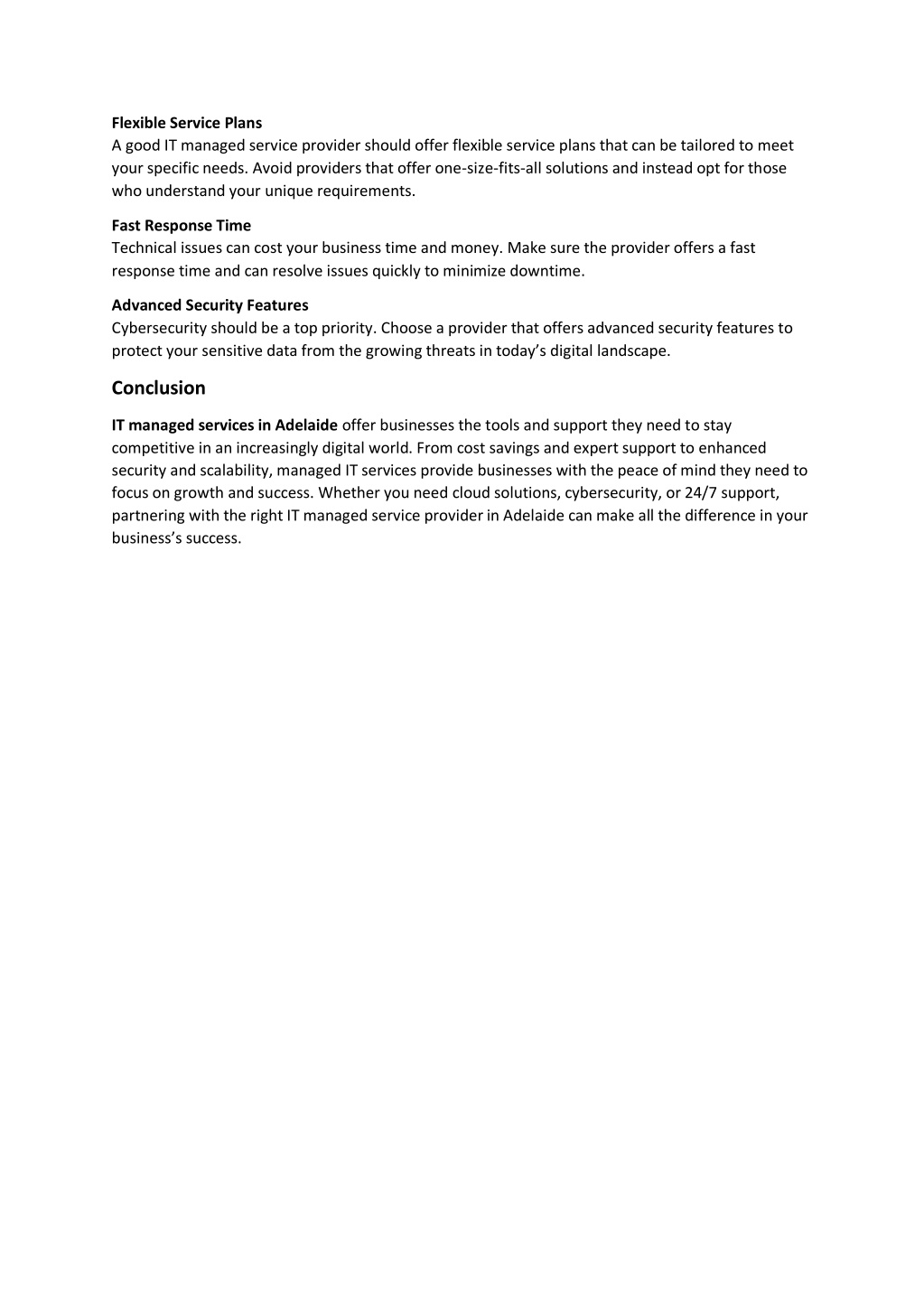 Flexible Service Plans
A good IT managed service provider should offer flexible service plans that can be tailored to meet your specific needs. Avoid providers that offer one-size-fits-all solutions and instead opt for those who understand your unique requirements.

Fast Response Time
Technical issues can cost your business time and money. Make sure the provider offers a fast response time and can resolve issues quickly to minimize downtime.

Advanced Security Features
Cybersecurity should be a top priority. Choose a provider that offers advanced security features to protect your sensitive data from the growing threats in today's digital landscape.

Conclusion

IT managed services in Adelaide offer businesses the tools and support they need to stay competitive in an increasingly digital world. From cost savings and expert support to enhanced security and scalability, managed IT services provide businesses with the peace of mind they need to focus on growth and success. Whether you need cloud solutions, cybersecurity, or 24/7 support, partnering with the right IT managed service provider in Adelaide can make all the difference in your business's success.